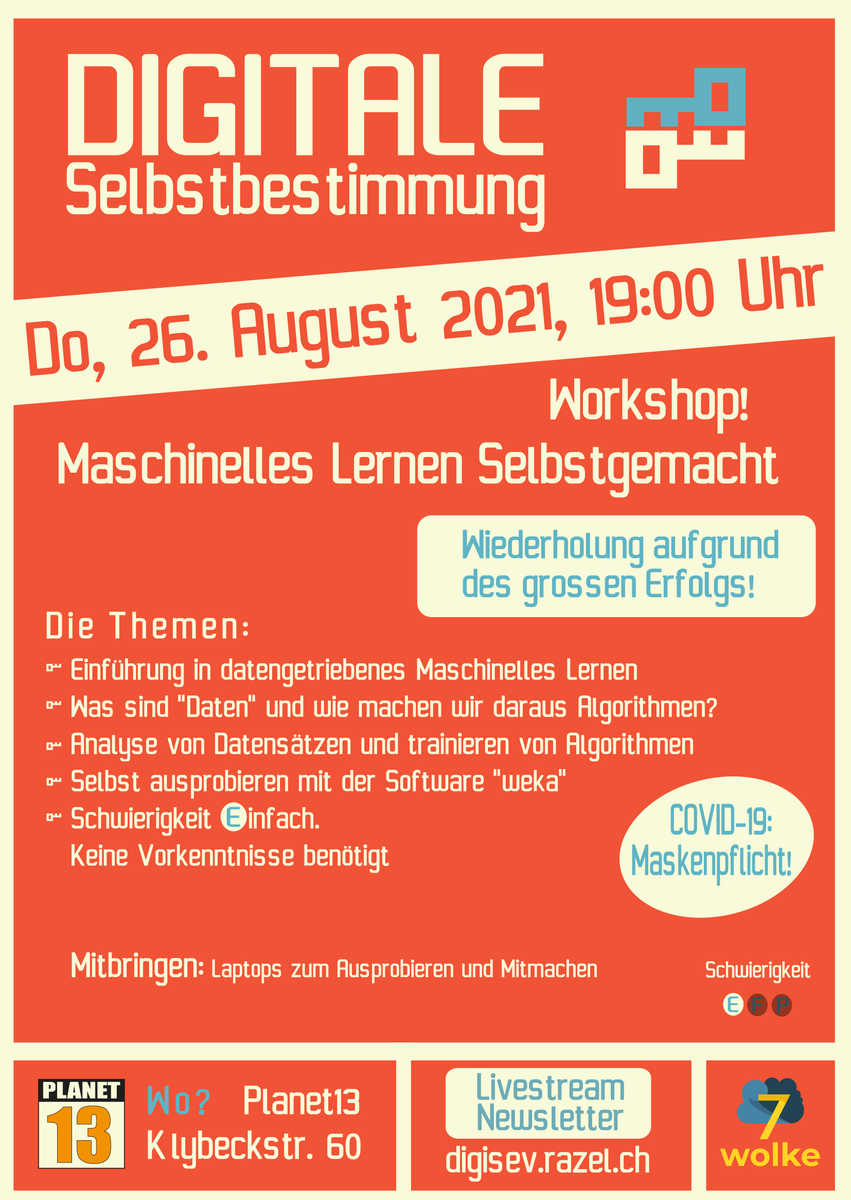 DIGITALE
Selbstbestimmung

Do, 26. August 2021, 19:00 Uhr

Workshop!
Maschinelles Lernen Selbstgemacht

Wiederholung aufgrund des grossen Erfolgs!

Die Themen:
- Einführung in datengetriebenes Maschinelles Lernen
- Was sind "Daten" und wie machen wir daraus Algorithmen?
- Analyse von Datensätzen und trainieren von Algorithmen
- Selbst ausprobieren mit der Software "weka"
- Schwierigkeit Einfach.
Keine Vorkenntnisse benötigt

COVID-19:
Maskenpflicht!

Mitbringen: Laptops zum Ausprobieren und Mitmachen

Schwierigkeit
E F P

PLANET
13

Wo? Planet13
Klybeckstr. 60

Livestream
Newsletter
digisev.razel.ch

7
wolke